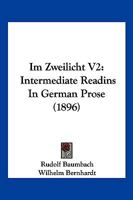 Im Zweilicht V2: Intermediate Readins In German Prose (1896)

Rudolf Baumbach
Wilhelm Bernhardt